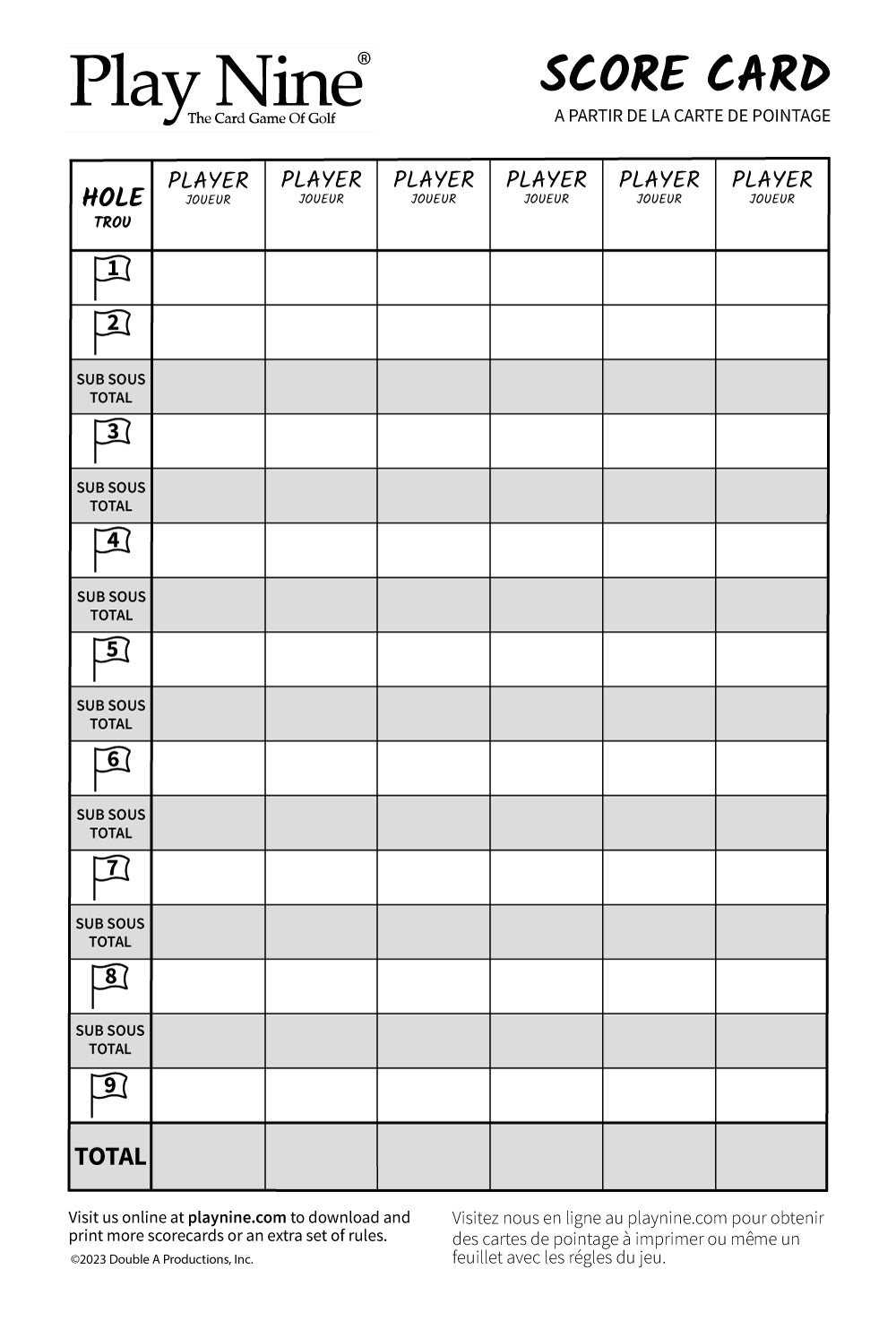 Play Nine®
The Card Game Of Golf

SCORE CARD
A PARTIR DE LA CARTE DE POINTAGE

| HOLE TROU | PLAYER JOUEUR | PLAYER JOUEUR | PLAYER JOUEUR | PLAYER JOUEUR | PLAYER JOUEUR | PLAYER JOUEUR |
|---|---|---|---|---|---|---|
| 1 | | | | | | |
| 2 | | | | | | |
| SUB SOUS TOTAL | | | | | | |
| 3 | | | | | | |
| SUB SOUS TOTAL | | | | | | |
| 4 | | | | | | |
| SUB SOUS TOTAL | | | | | | |
| 5 | | | | | | |
| SUB SOUS TOTAL | | | | | | |
| 6 | | | | | | |
| SUB SOUS TOTAL | | | | | | |
| 7 | | | | | | |
| SUB SOUS TOTAL | | | | | | |
| 8 | | | | | | |
| SUB SOUS TOTAL | | | | | | |
| 9 | | | | | | |
| TOTAL | | | | | | |

Visit us online at playnine.com to download and print more scorecards or an extra set of rules.
©2023 Double A Productions, Inc.

Visitez nous en ligne au playnine.com pour obtenir des cartes de pointage à imprimer ou même un feuillet avec les régles du jeu.